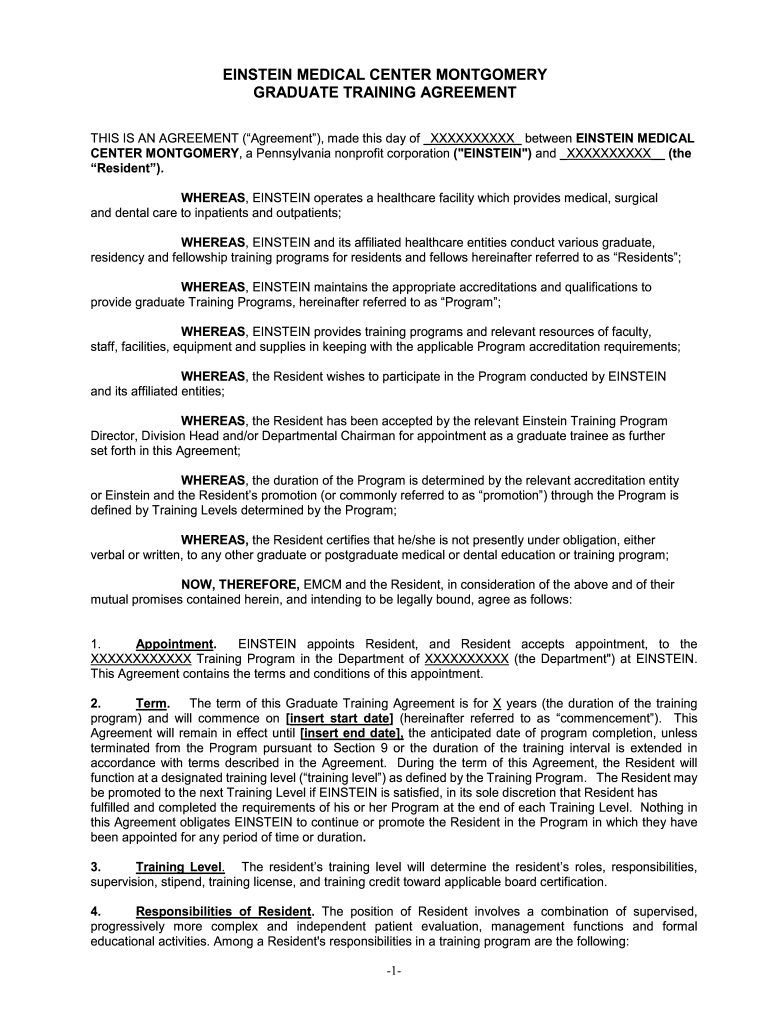 EINSTEIN MEDICAL CENTER MONTGOMERY
GRADUATE TRAINING AGREEMENT

THIS IS AN AGREEMENT ("Agreement"), made this day of XXXXXXXXXX between EINSTEIN MEDICAL CENTER MONTGOMERY, a Pennsylvania nonprofit corporation ("EINSTEIN") and XXXXXXXXXX (the "Resident").

WHEREAS, EINSTEIN operates a healthcare facility which provides medical, surgical and dental care to inpatients and outpatients;

WHEREAS, EINSTEIN and its affiliated healthcare entities conduct various graduate, residency and fellowship training programs for residents and fellows hereinafter referred to as "Residents";

WHEREAS, EINSTEIN maintains the appropriate accreditations and qualifications to provide graduate Training Programs, hereinafter referred to as "Program";

WHEREAS, EINSTEIN provides training programs and relevant resources of faculty, staff, facilities, equipment and supplies in keeping with the applicable Program accreditation requirements;

WHEREAS, the Resident wishes to participate in the Program conducted by EINSTEIN and its affiliated entities;

WHEREAS, the Resident has been accepted by the relevant Einstein Training Program Director, Division Head and/or Departmental Chairman for appointment as a graduate trainee as further set forth in this Agreement;

WHEREAS, the duration of the Program is determined by the relevant accreditation entity or Einstein and the Resident's promotion (or commonly referred to as "promotion") through the Program is defined by Training Levels determined by the Program;

WHEREAS, the Resident certifies that he/she is not presently under obligation, either verbal or written, to any other graduate or postgraduate medical or dental education or training program;

NOW, THEREFORE, EMCM and the Resident, in consideration of the above and of their mutual promises contained herein, and intending to be legally bound, agree as follows:

1. Appointment. EINSTEIN appoints Resident, and Resident accepts appointment, to the XXXXXXXXXXXX Training Program in the Department of XXXXXXXXXX (the Department") at EINSTEIN. This Agreement contains the terms and conditions of this appointment.

2. Term. The term of this Graduate Training Agreement is for X years (the duration of the training program) and will commence on [insert start date] (hereinafter referred to as "commencement"). This Agreement will remain in effect until [insert end date], the anticipated date of program completion, unless terminated from the Program pursuant to Section 9 or the duration of the training interval is extended in accordance with terms described in the Agreement. During the term of this Agreement, the Resident will function at a designated training level ("training level") as defined by the Training Program. The Resident may be promoted to the next Training Level if EINSTEIN is satisfied, in its sole discretion that Resident has fulfilled and completed the requirements of his or her Program at the end of each Training Level. Nothing in this Agreement obligates EINSTEIN to continue or promote the Resident in the Program in which they have been appointed for any period of time or duration.

3. Training Level. The resident's training level will determine the resident's roles, responsibilities, supervision, stipend, training license, and training credit toward applicable board certification.

4. Responsibilities of Resident. The position of Resident involves a combination of supervised, progressively more complex and independent patient evaluation, management functions and formal educational activities. Among a Resident's responsibilities in a training program are the following:

-1-